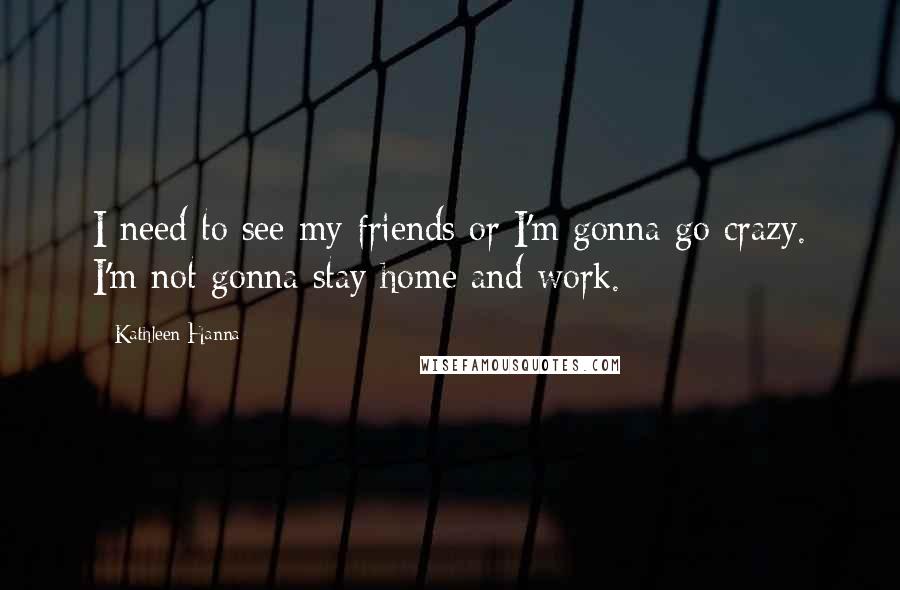 I need to see my friends or I'm gonna go crazy. I'm not gonna stay home and work.

Kathleen Hanna

WISEFAMOUSQUOTES.COM